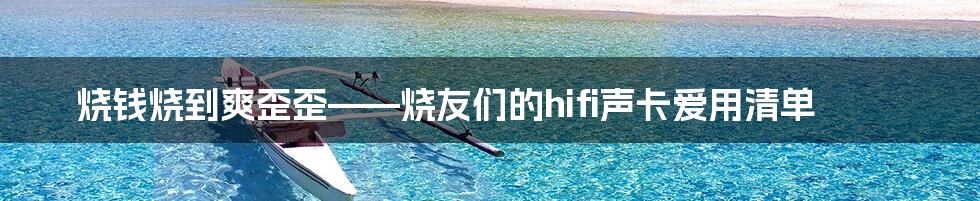 烧钱烧到爽歪歪——烧友们的hifi声卡爱用清单